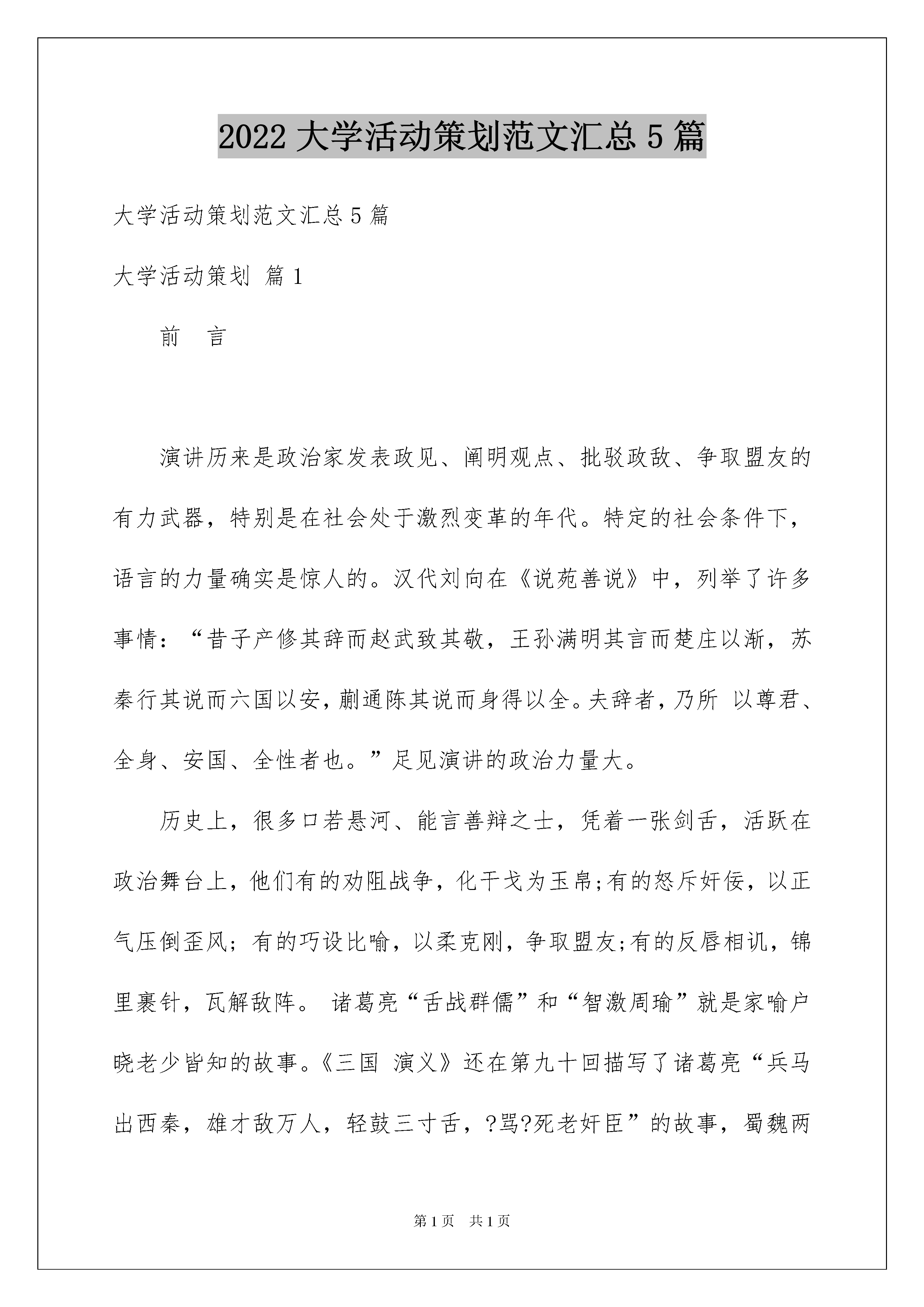 2022 大学活动策划范文汇总 5 篇

大学活动策划范文汇总 5 篇

大学活动策划 篇 1

前　言

演讲历来是政治家发表政见、阐明观点、批驳政敌、争取盟友的有力武器，特别是在社会处于激烈变革的年代。特定的社会条件下，语言的力量确实是惊人的。汉代刘向在《说苑善说》中，列举了许多事情：“昔子产修其辞而赵武致其敬，王孙满明其言而楚庄以渐，苏秦行其说而六国以安，蒯通陈其说而身得以全。夫辞者，乃所 以尊君、全身、安国、全性者也。”足见演讲的政治力量大。

历史上，很多口若悬河、能言善辩之士，凭着一张剑舌，活跃在政治舞台上，他们有的劝阻战争，化干戈为玉帛;有的怒斥奸佞，以正气压倒歪风；有的巧设比喻，以柔克刚，争取盟友;有的反唇相讥，锦里裹针，瓦解敌阵。 诸葛亮“舌战群儒”和“智激周瑜”就是家喻户晓老少皆知的故事。《三国 演义》还在第九十回描写了诸葛亮“兵马出西秦，雄才敌万人，轻鼓三寸舌，?骂?死老奸臣”的故事，蜀魏两

第 1 页　共 1 页